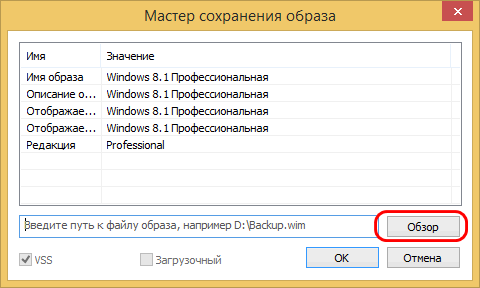 Мастер сохранения образа

| Имя | Значение |
|---|---|
| Имя образа | Windows 8.1 Профессиональная |
| Описание о... | Windows 8.1 Профессиональная |
| Отображае... | Windows 8.1 Профессиональная |
| Отображае... | Windows 8.1 Профессиональная |
| Редакция | Professional |

Введите путь к файлу образа, например D:\Backup.wim

Обзор

VSS

Загрузочный

OK

Отмена